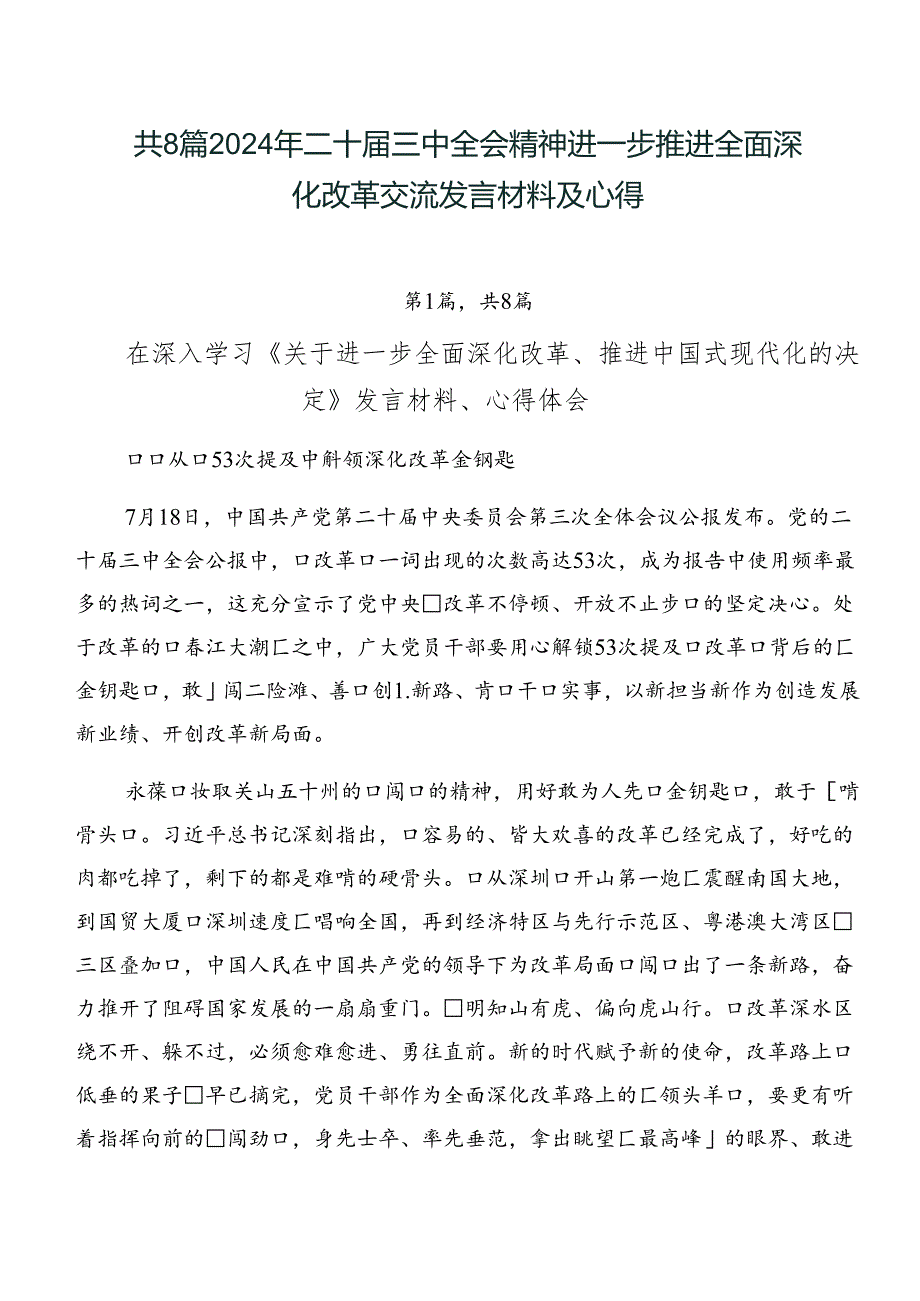 共8篇2024年二十届三中全会精神进一步推进全面深化改革交流发言材料及心得

第1篇，共8篇

在深入学习《关于进一步全面深化改革、推进中国式现代化的决定》发言材料、心得体会

口口从口53次提及中斛领深化改革金钢匙

7月18日，中国共产党第二十届中央委员会第三次全体会议公报发布。党的二十届三中全会公报中，口改革口一词出现的次数高达53次，成为报告中使用频率最多的热词之一，这充分宣示了党中央□改革不停顿、开放不止步口的坚定决心。处于改革的口春江大潮匚之中，广大党员干部要用心解锁53次提及口改革口背后的匚金钥匙口，敢」闯二险滩、善口创1.新路、肯口干口实事，以新担当新作为创造发展新业绩、开创改革新局面。

永葆口妆取关山五十州的口闯口的精神，用好敢为人先口金钥匙口，敢于［啃骨头口。习近平总书记深刻指出，口容易的、皆大欢喜的改革已经完成了，好吃的肉都吃掉了，剩下的都是难啃的硬骨头。口从深圳口开山第一炮匚震醒南国大地，到国贸大厦口深圳速度匚唱响全国，再到经济特区与先行示范区、粤港澳大湾区□三区叠加口，中国人民在中国共产党的领导下为改革局面口闯口出了一条新路，奋力推开了阻碍国家发展的一扇扇重门。□明知山有虎、偏向虎山行。口改革深水区绕不开、躲不过，必须愈难愈进、勇往直前。新的时代赋予新的使命，改革路上口低垂的果子□早已摘完，党员干部作为全面深化改革路上的匚领头羊口，要更有听着指挥向前的□闯劲口，身先士卒、率先垂范，拿出眺望匚最高峰」的眼界、敢进